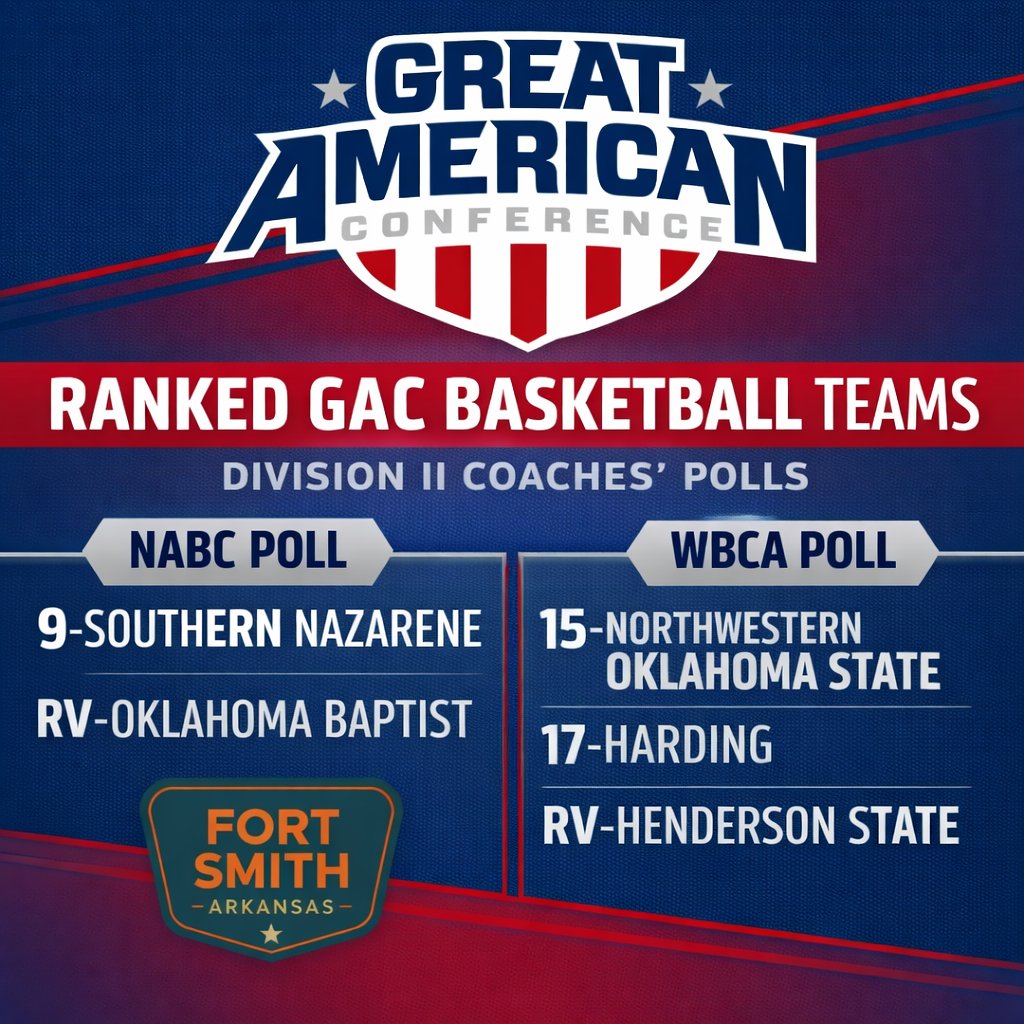 GREAT AMERICAN CONFERENCE

RANKED GAC BASKETBALL TEAMS

DIVISION II COACHES' POLLS

NABC POLL

9-SOUTHERN NAZARENE

RV-OKLAHOMA BAPTIST

FORT SMITH ARKANSAS

WBCA POLL

15-NORTHWESTERN OKLAHOMA STATE

17-HARDING

RV-HENDERSON STATE